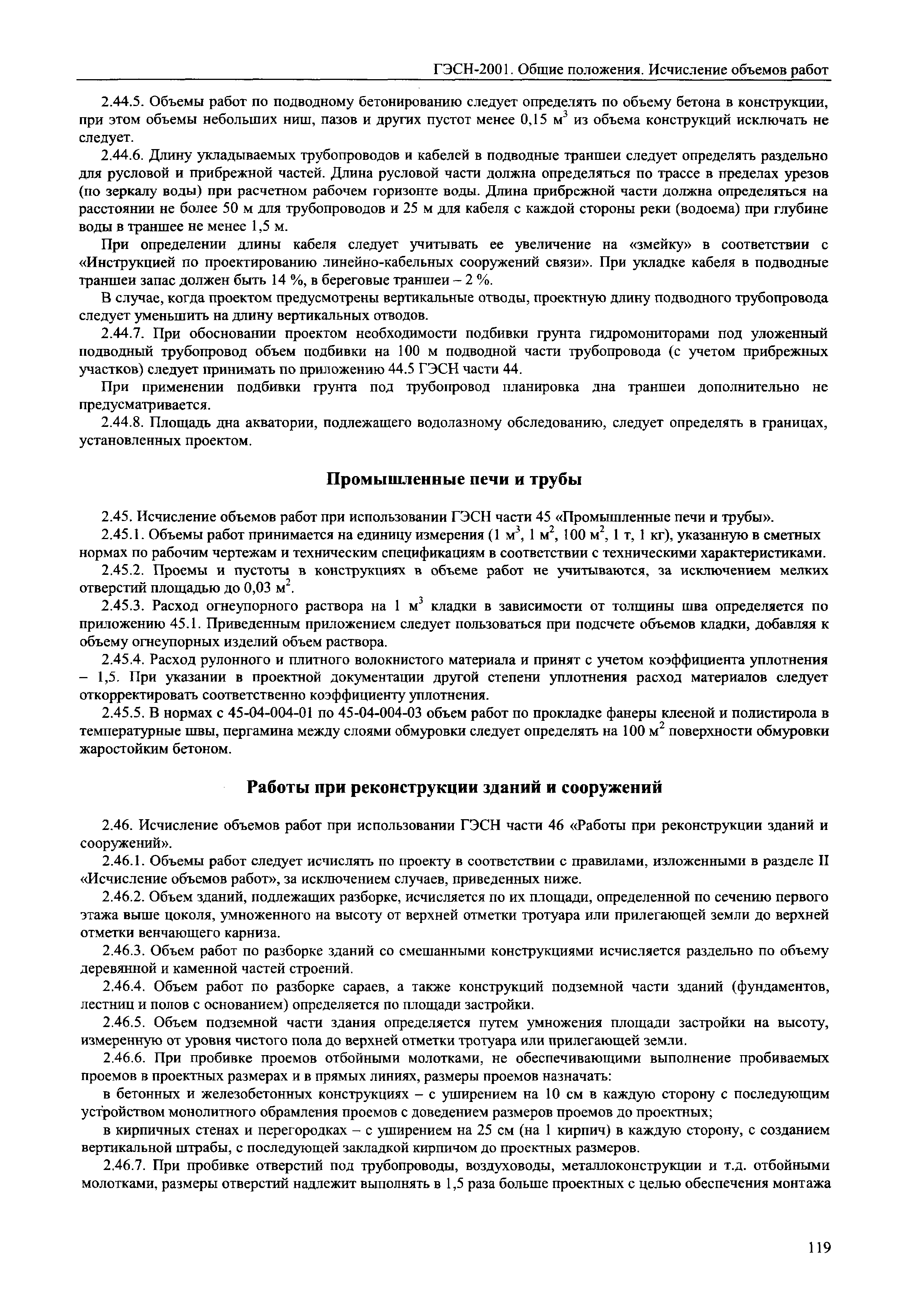 ГЭСН-2001. Общие положения. Исчисление объемов работ

2.44.5. Объемы работ по подводному бетонированию следует определять по объему бетона в конструкции, при этом объемы небольших ниш, пазов и других пустот менее 0,15 $м^3$ из объема конструкций исключать не следует.

2.44.6. Длину укладываемых трубопроводов и кабелей в подводные траншеи следует определять раздельно для русловой и прибрежной частей. Длина русловой части должна определяться по трассе в пределах урезов (по зеркалу воды) при расчетном рабочем горизонте воды. Длина прибрежной части должна определяться на расстоянии не более 50 м для трубопроводов и 25 м для кабеля с каждой стороны реки (водоема) при глубине воды в траншее не менее 1,5 м.

При определении длины кабеля следует учитывать ее увеличение на «змейку» в соответствии с «Инструкцией по проектированию линейно-кабельных сооружений связи». При укладке кабеля в подводные траншеи запас должен быть 14 %, в береговые траншеи – 2 %.

В случае, когда проектом предусмотрены вертикальные отводы, проектную длину подводного трубопровода следует уменьшить на длину вертикальных отводов.

2.44.7. При обосновании проектом необходимости подбивки грунта гидромониторами под уложенный подводный трубопровод объем подбивки на 100 м подводной части трубопровода (с учетом прибрежных участков) следует принимать по приложению 44.5 ГЭСН части 44.

При применении подбивки грунта под трубопровод планировка дна траншеи дополнительно не предусматривается.

2.44.8. Площадь дна акватории, подлежащего водолазному обследованию, следует определять в границах, установленных проектом.

Промышленные печи и трубы

2.45. Исчисление объемов работ при использовании ГЭСН части 45 «Промышленные печи и трубы».

2.45.1. Объемы работ принимается на единицу измерения (1 $м^3$, 1 $м^2$, 100 $м^2$, 1 т, 1 кг), указанную в сметных нормах по рабочим чертежам и техническим спецификациям в соответствии с техническими характеристиками.

2.45.2. Проемы и пустоты в конструкциях в объеме работ не учитываются, за исключением мелких отверстий площадью до 0,03 $м^2$.

2.45.3. Расход огнеупорного раствора на 1 $м^3$ кладки в зависимости от толщины шва определяется по приложению 45.1. Приведенным приложением следует пользоваться при подсчете объемов кладки, добавляя к объему огнеупорных изделий объем раствора.

2.45.4. Расход рулонного и плитного волокнистого материала и принят с учетом коэффициента уплотнения – 1,5. При указании в проектной документации другой степени уплотнения расход материалов следует откорректировать соответственно коэффициенту уплотнения.

2.45.5. В нормах с 45-04-004-01 по 45-04-004-03 объем работ по прокладке фанеры клееной и полистирола в температурные швы, пергамина между слоями обмуровки следует определять на 100 $м^2$ поверхности обмуровки жаростойким бетоном.

Работы при реконструкции зданий и сооружений

2.46. Исчисление объемов работ при использовании ГЭСН части 46 «Работы при реконструкции зданий и сооружений».

2.46.1. Объемы работ следует исчислять по проекту в соответствии с правилами, изложенными в разделе II «Исчисление объемов работ», за исключением случаев, приведенных ниже.

2.46.2. Объем зданий, подлежащих разборке, исчисляется по их площади, определенной по сечению первого этажа выше цоколя, умноженного на высоту от верхней отметки тротуара или прилегающей земли до верхней отметки венчающего карниза.

2.46.3. Объем работ по разборке зданий со смешанными конструкциями исчисляется раздельно по объему деревянной и каменной частей строений.

2.46.4. Объем работ по разборке сараев, а также конструкций подземной части зданий (фундаментов, лестниц и полов с основанием) определяется по площади застройки.

2.46.5. Объем подземной части здания определяется путем умножения площади застройки на высоту, измеренную от уровня чистого пола до верхней отметки тротуара или прилегающей земли.

2.46.6. При пробивке проемов отбойными молотками, не обеспечивающими выполнение пробиваемых проемов в проектных размерах и в прямых линиях, размеры проемов назначать:

в бетонных и железобетонных конструкциях – с уширением на 10 см в каждую сторону с последующим устройством монолитного обрамления проемов с доведением размеров проемов до проектных;

в кирпичных стенах и перегородках – с уширением на 25 см (на 1 кирпич) в каждую сторону, с созданием вертикальной штрабы, с последующей закладкой кирпичом до проектных размеров.

2.46.7. При пробивке отверстий под трубопроводы, воздуховоды, металлоконструкции и т.д. отбойными молотками, размеры отверстий надлежит выполнять в 1,5 раза больше проектных с целью обеспечения монтажа

119